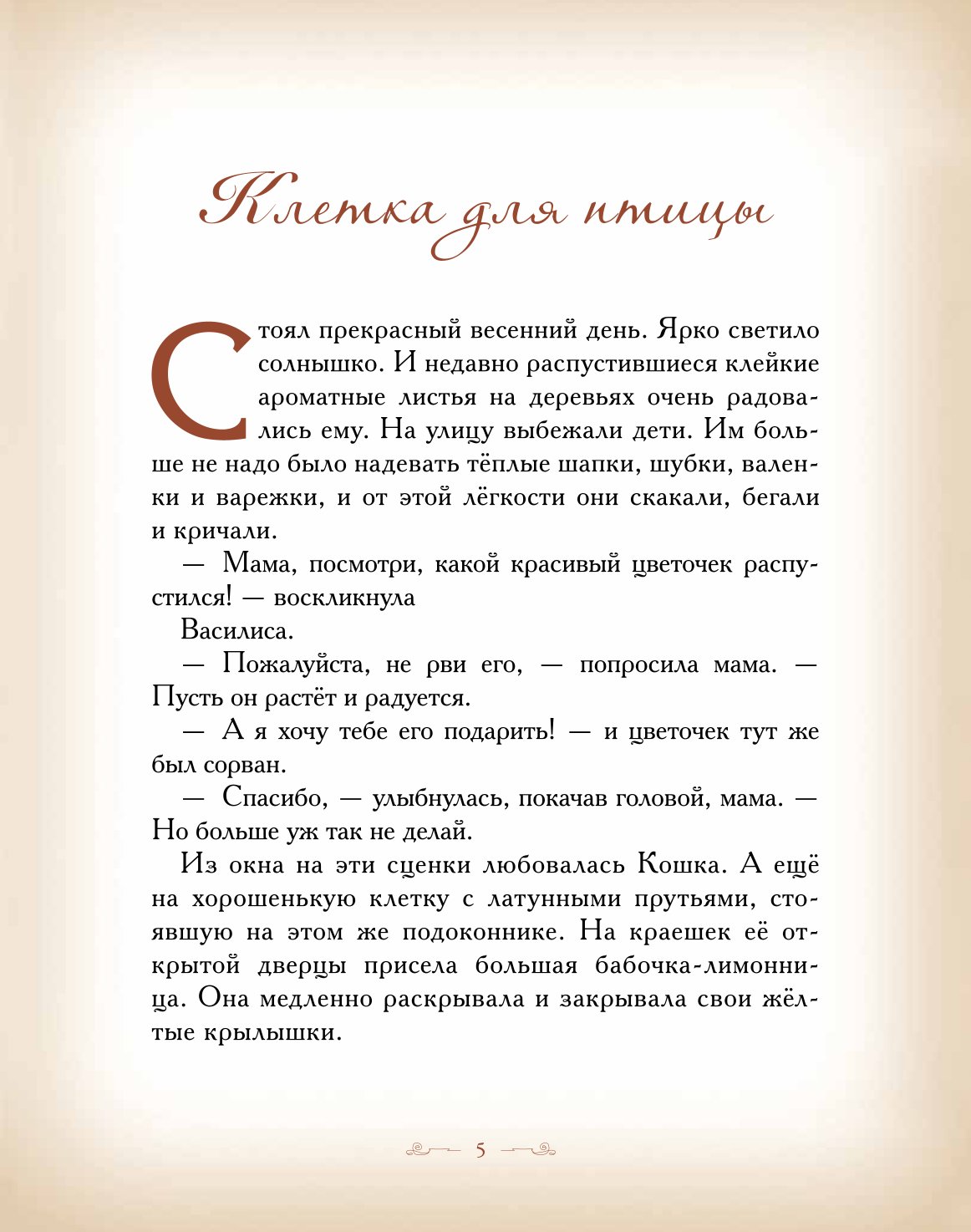 Клетка для птицы

Стоял прекрасный весенний день. Ярко светило солнышко. И недавно распустившиеся клейкие ароматные листья на деревьях очень радовались ему. На улицу выбежали дети. Им больше не надо было надевать тёплые шапки, шубки, валенки и варежки, и от этой лёгкости они скакали, бегали и кричали.

— Мама, посмотри, какой красивый цветочек распустился! — воскликнула

Василиса.

— Пожалуйста, не рви его, — попросила мама. — Пусть он растёт и радуется.

— А я хочу тебе его подарить! — и цветочек тут же был сорван.

— Спасибо, — улыбнулась, покачав головой, мама. — Но больше уж так не делай.

Из окна на эти сценки любовалась Кошка. А ещё на хорошенькую клетку с латунными прутьями, стоявшую на этом же подоконнике. На краешек её открытой дверцы присела большая бабочка-лимонница. Она медленно раскрывала и закрывала свои жёлтые крылышки.

5